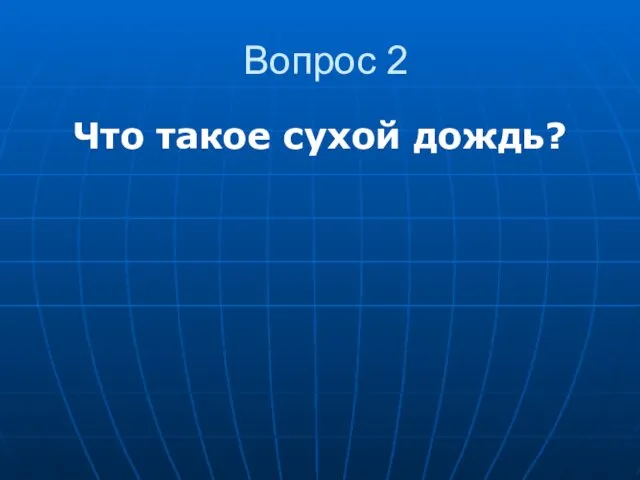 Вопрос 2

Что такое сухой дождь?